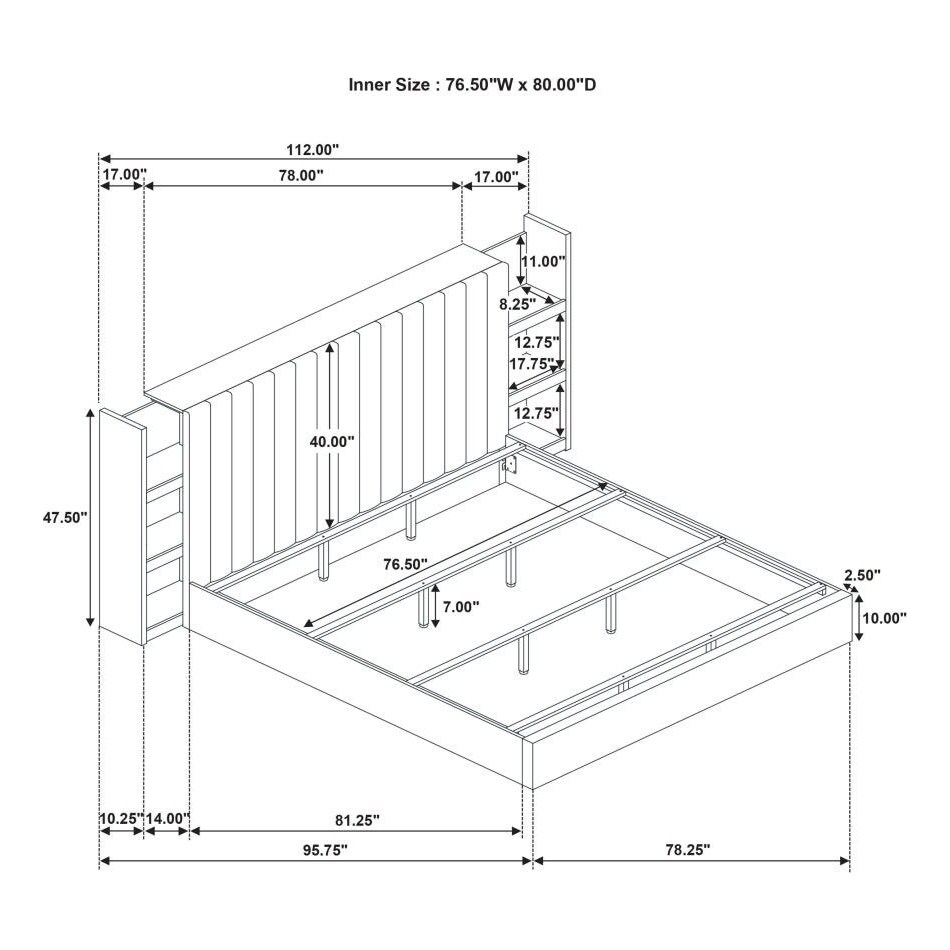 Inner Size : 76.50"W x 80.00"D

112.00"

17.00"

78.00"

17.00"

11.00"

8.25"

12.75"

17.75"

12.75"

40.00"

47.50"

76.50"

7.00"

2.50"

10.00"

10.25"

14.00"

81.25"

95.75"

78.25"